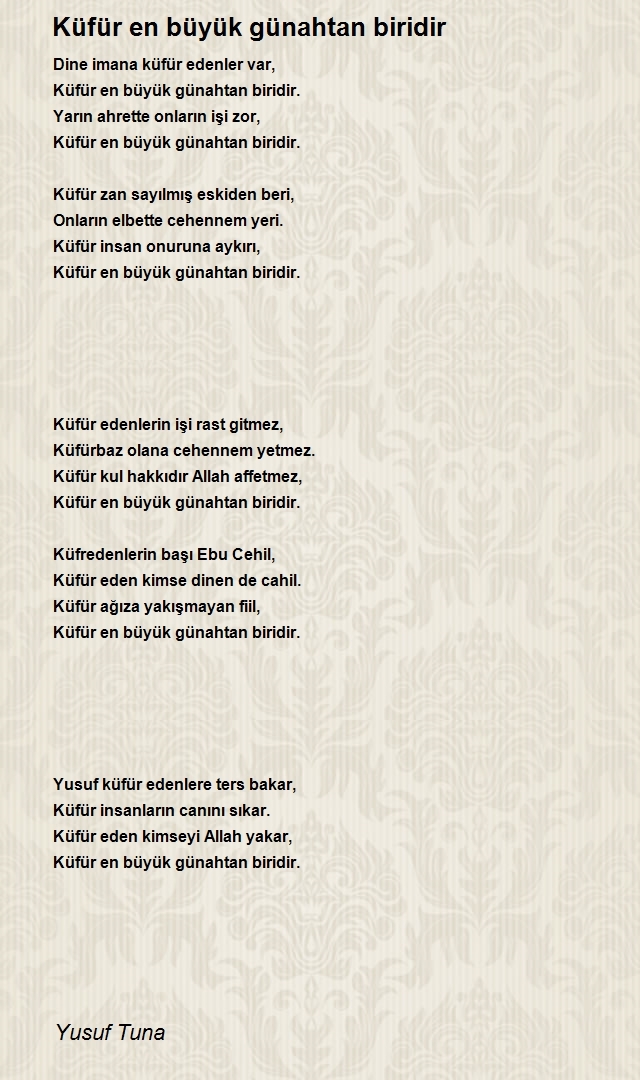 Küfür en büyük günahtan biridir

Dine imana küfür edenler var,
Küfür en büyük günahtan biridir.
Yarın ahrette onların işi zor,
Küfür en büyük günahtan biridir.

Küfür zan sayılmış eskiden beri,
Onların elbette cehennem yeri.
Küfür insan onuruna aykırı,
Küfür en büyük günahtan biridir.

Küfür edenlerin işi rast gitmez,
Küfürbaz olana cehennem yetmez.
Küfür kul hakkıdır Allah affetmez,
Küfür en büyük günahtan biridir.

Küfredenlerin başı Ebu Cehil,
Küfür eden kimse dinen de cahil.
Küfür ağıza yakışmayan fiil,
Küfür en büyük günahtan biridir.

Yusuf küfür edenlere ters bakar,
Küfür insanların canını sıkar.
Küfür eden kimseyi Allah yakar,
Küfür en büyük günahtan biridir.

Yusuf Tuna